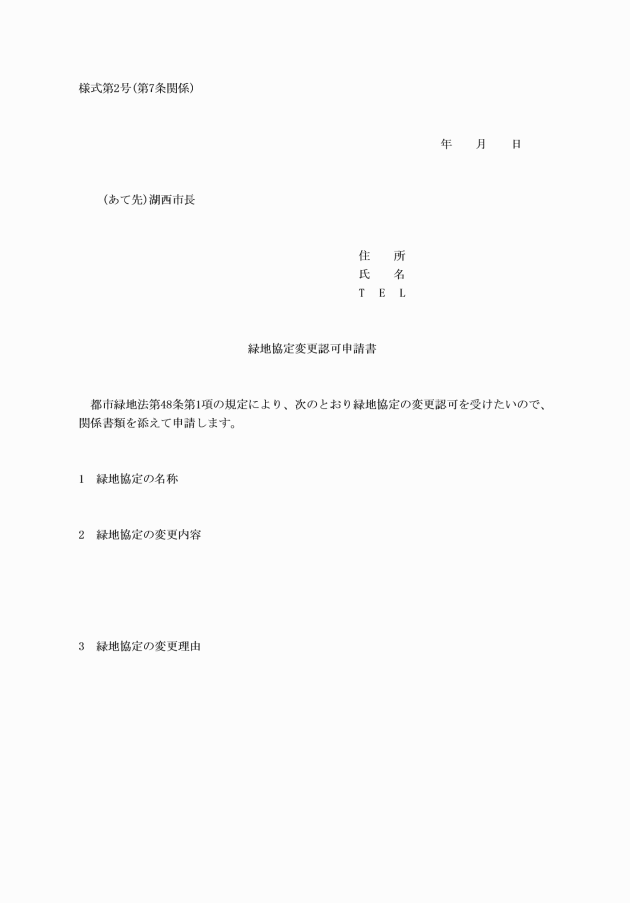 様式第2号(第7条関係)

年　　月　　日

(あて先)湖西市長

住　　所
氏　　名
T　E　L

緑地協定変更認可申請書

都市緑地法第48条第1項の規定により、次のとおり緑地協定の変更認可を受けたいので、関係書類を添えて申請します。

1　緑地協定の名称

2　緑地協定の変更内容

3　緑地協定の変更理由